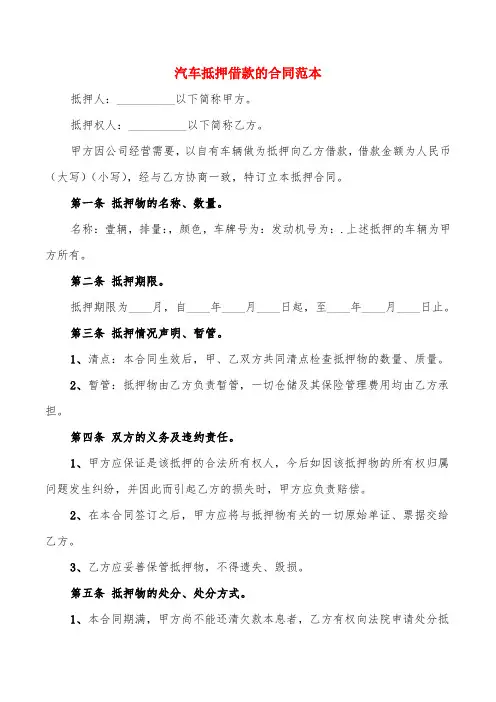 汽车抵押借款的合同范本

抵押人：__________以下简称甲方。

抵押权人：__________以下简称乙方。

甲方因公司经营需要，以自有车辆做为抵押向乙方借款，借款金额为人民币（大写）（小写），经与乙方协商一致，特订立本抵押合同。

第一条 抵押物的名称、数量。

名称：壹辆，排量:，颜色，车牌号为：发动机号为：.上述抵押的车辆为甲方所有。

第二条 抵押期限。

抵押期限为____月，自____年____月____日起，至____年____月____日止。

第三条 抵押情况声明、暂管。

1、清点：本合同生效后，甲、乙双方共同清点检查抵押物的数量、质量。

2、暂管：抵押物由乙方负责暂管，一切仓储及其保险管理费用均由乙方承担。

第四条 双方的义务及违约责任。

1、甲方应保证是该抵押的合法所有权人，今后如因该抵押物的所有权归属问题发生纠纷，并因此而引起乙方的损失时，甲方应负责赔偿。

2、在本合同签订之后，甲方应将与抵押物有关的一切原始单证、票据交给乙方。

3、乙方应妥善保管抵押物，不得遗失、毁损。

第五条 抵押物的处分、处分方式。

1、本合同期满，甲方尚不能还清欠款本息者，乙方有权向法院申请处分抵